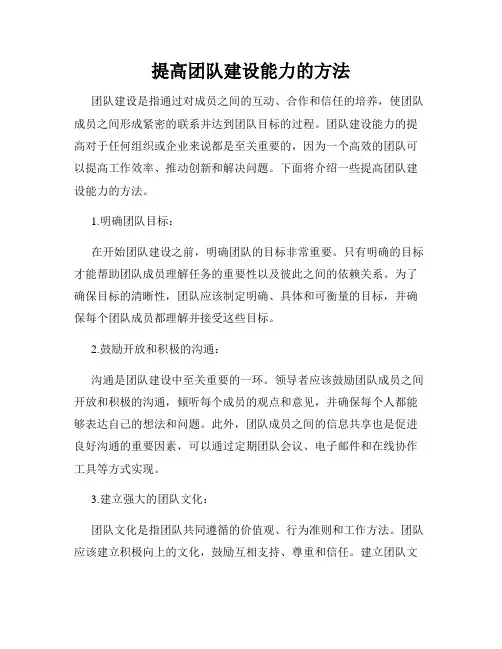 提高团队建设能力的方法

团队建设是指通过对成员之间的互动、合作和信任的培养，使团队成员之间形成紧密的联系并达到团队目标的过程。团队建设能力的提高对于任何组织或企业来说都是至关重要的，因为一个高效的团队可以提高工作效率、推动创新和解决问题。下面将介绍一些提高团队建设能力的方法。

1.明确团队目标：

在开始团队建设之前，明确团队的目标非常重要。只有明确的目标才能帮助团队成员理解任务的重要性以及彼此之间的依赖关系。为了确保目标的清晰性，团队应该制定明确、具体和可衡量的目标，并确保每个团队成员都理解并接受这些目标。

2.鼓励开放和积极的沟通：

沟通是团队建设中至关重要的一环。领导者应该鼓励团队成员之间开放和积极的沟通，倾听每个成员的观点和意见，并确保每个人都能够表达自己的想法和问题。此外，团队成员之间的信息共享也是促进良好沟通的重要因素，可以通过定期团队会议、电子邮件和在线协作工具等方式实现。

3.建立强大的团队文化：

团队文化是指团队共同遵循的价值观、行为准则和工作方法。团队应该建立积极向上的文化，鼓励互相支持、尊重和信任。建立团队文